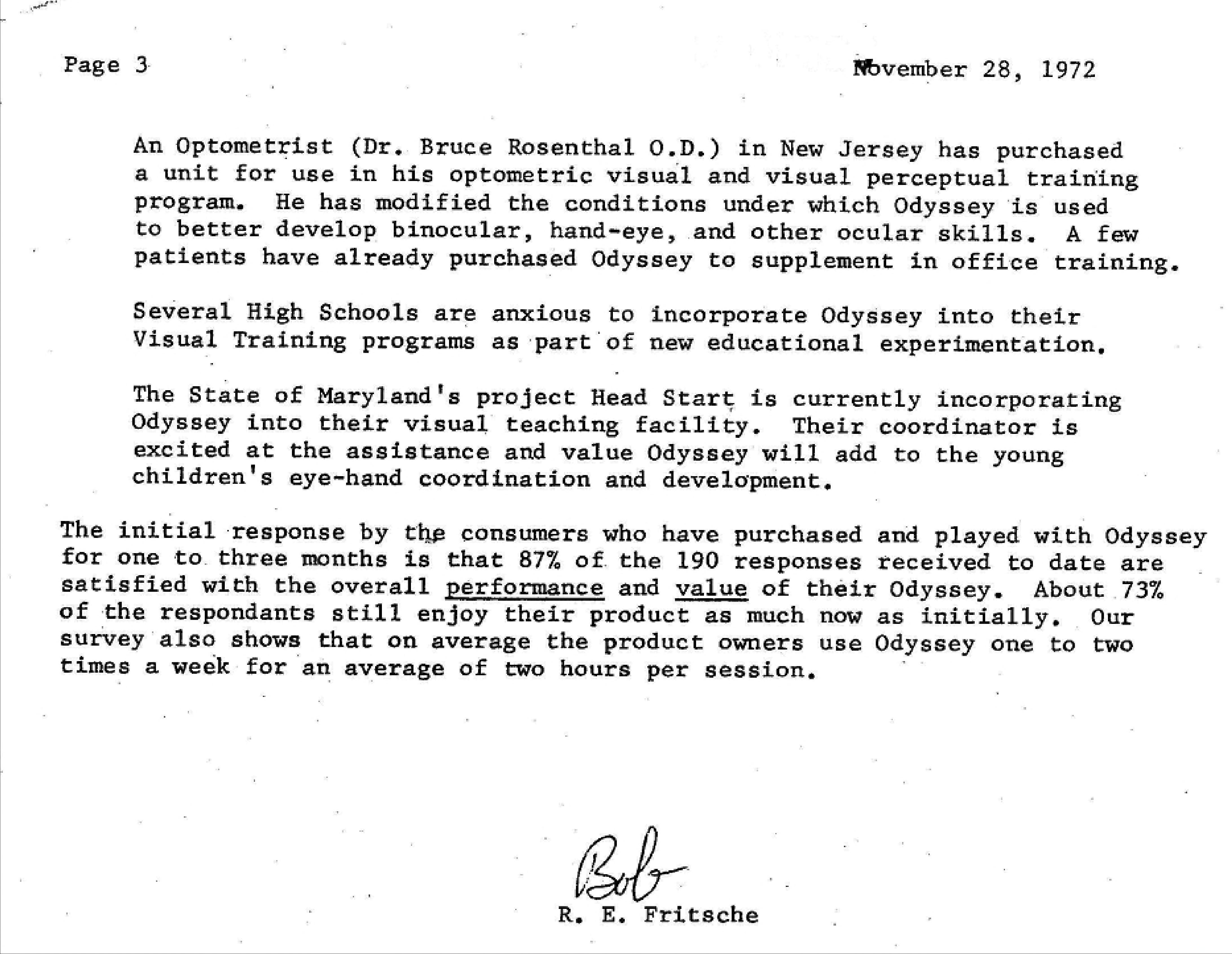 Page 3

November 28, 1972

An Optometrist (Dr. Bruce Rosenthal O.D.) in New Jersey has purchased a unit for use in his optometric visual and visual perceptual training program. He has modified the conditions under which Odyssey is used to better develop binocular, hand-eye, and other ocular skills. A few patients have already purchased Odyssey to supplement in office training.

Several High Schools are anxious to incorporate Odyssey into their Visual Training programs as part of new educational experimentation.

The State of Maryland's project Head Start is currently incorporating Odyssey into their visual teaching facility. Their coordinator is excited at the assistance and value Odyssey will add to the young children's eye-hand coordination and development.

The initial response by the consumers who have purchased and played with Odyssey for one to three months is that 87% of the 190 responses received to date are satisfied with the overall performance and value of their Odyssey. About 73% of the respondants still enjoy their product as much now as initially. Our survey also shows that on average the product owners use Odyssey one to two times a week for an average of two hours per session.

Bob

R. E. Fritsche